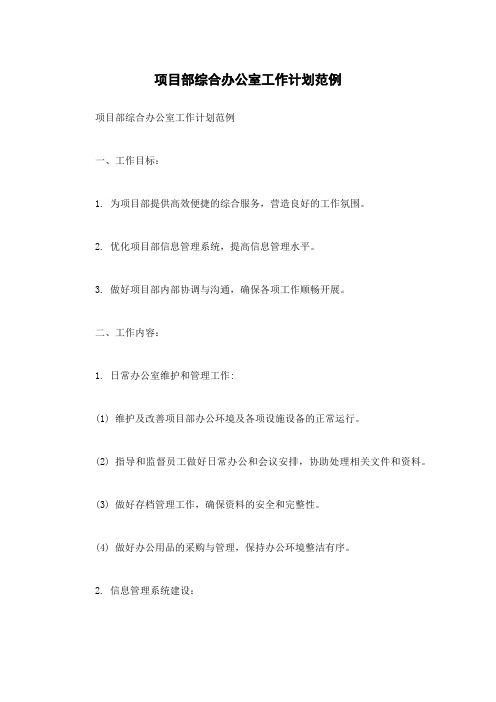 项目部综合办公室工作计划范例

项目部综合办公室工作计划范例

一、工作目标：

1. 为项目部提供高效便捷的综合服务，营造良好的工作氛围。

2. 优化项目部信息管理系统，提高信息管理水平。

3. 做好项目部内部协调与沟通，确保各项工作顺畅开展。

二、工作内容：

1. 日常办公室维护和管理工作：

(1) 维护及改善项目部办公环境及各项设施设备的正常运行。

(2) 指导和监督员工做好日常办公和会议安排，协助处理相关文件和资料。

(3) 做好存档管理工作，确保资料的安全和完整性。

(4) 做好办公用品的采购与管理，保持办公环境整洁有序。

2. 信息管理系统建设：